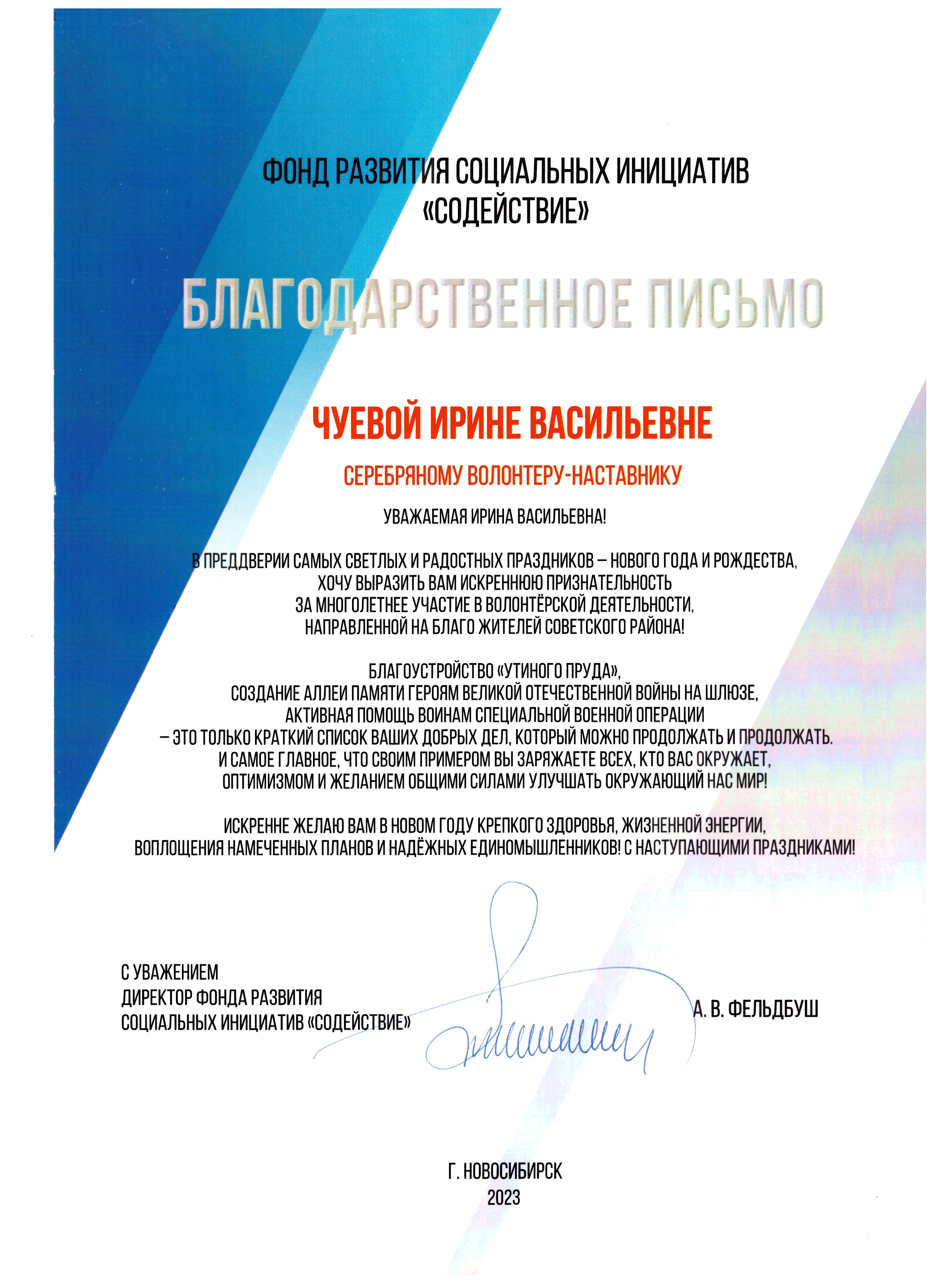 ФОНД РАЗВИТИЯ СОЦИАЛЬНЫХ ИНИЦИАТИВ «СОДЕЙСТВИЕ»

БЛАГОДАРСТВЕННОЕ ПИСЬМО

ЧУЕВОЙ ИРИНЕ ВАСИЛЬЕВНЕ

СЕРЕБРЯНОМУ ВОЛОНТЕРУ-НАСТАВНИКУ

УВАЖАЕМАЯ ИРИНА ВАСИЛЬЕВНА!

В ПРЕДДВЕРИИ САМЫХ СВЕТЛЫХ И РАДОСТНЫХ ПРАЗДНИКОВ – НОВОГО ГОДА И РОЖДЕСТВА, ХОЧУ ВЫРАЗИТЬ ВАМ ИСКРЕННЮЮ ПРИЗНАТЕЛЬНОСТЬ ЗА МНОГОЛЕТНЕЕ УЧАСТИЕ В ВОЛОНТЁРСКОЙ ДЕЯТЕЛЬНОСТИ, НАПРАВЛЕННОЙ НА БЛАГО ЖИТЕЛЕЙ СОВЕТСКОГО РАЙОНА!

БЛАГОУСТРОЙСТВО «УТИНОГО ПРУДА», СОЗДАНИЕ АЛЛЕИ ПАМЯТИ ГЕРОЯМ ВЕЛИКОЙ ОТЕЧЕСТВЕННОЙ ВОЙНЫ НА ШЛЮЗЕ, АКТИВНАЯ ПОМОЩЬ ВОИНАМ СПЕЦИАЛЬНОЙ ВОЕННОЙ ОПЕРАЦИИ – ЭТО ТОЛЬКО КРАТКИЙ СПИСОК ВАШИХ ДОБРЫХ ДЕЛ, КОТОРЫЙ МОЖНО ПРОДОЛЖАТЬ И ПРОДОЛЖАТЬ. И САМОЕ ГЛАВНОЕ, ЧТО СВОИМ ПРИМЕРОМ ВЫ ЗАРЯЖАЕТЕ ВСЕХ, КТО ВАС ОКРУЖАЕТ, ОПТИМИЗМОМ И ЖЕЛАНИЕМ ОБЩИМИ СИЛАМИ УЛУЧШАТЬ ОКРУЖАЮЩИЙ НАС МИР!

ИСКРЕННЕ ЖЕЛАЮ ВАМ В НОВОМ ГОДУ КРЕПКОГО ЗДОРОВЬЯ, ЖИЗНЕННОЙ ЭНЕРГИИ, ВОПЛОЩЕНИЯ НАМЕЧЕННЫХ ПЛАНОВ И НАДЁЖНЫХ ЕДИНОМЫШЛЕННИКОВ! С НАСТУПАЮЩИМИ ПРАЗДНИКАМИ!

С УВАЖЕНИЕМ
ДИРЕКТОР ФОНДА РАЗВИТИЯ
СОЦИАЛЬНЫХ ИНИЦИАТИВ «СОДЕЙСТВИЕ»

А. В. ФЕЛЬДБУШ

Г. НОВОСИБИРСК
2023